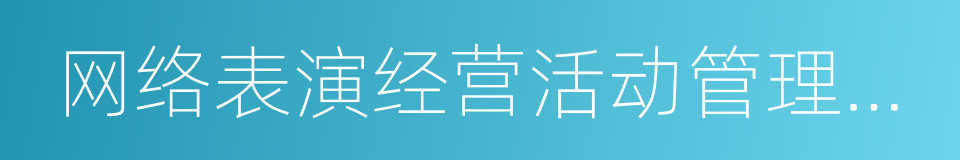 网络表演经营活动管理…